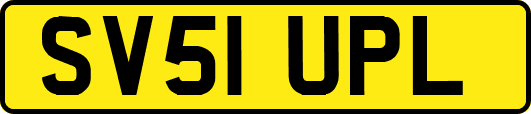 SV51 UPL